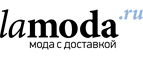 lamoda.ru
мода с доставкой